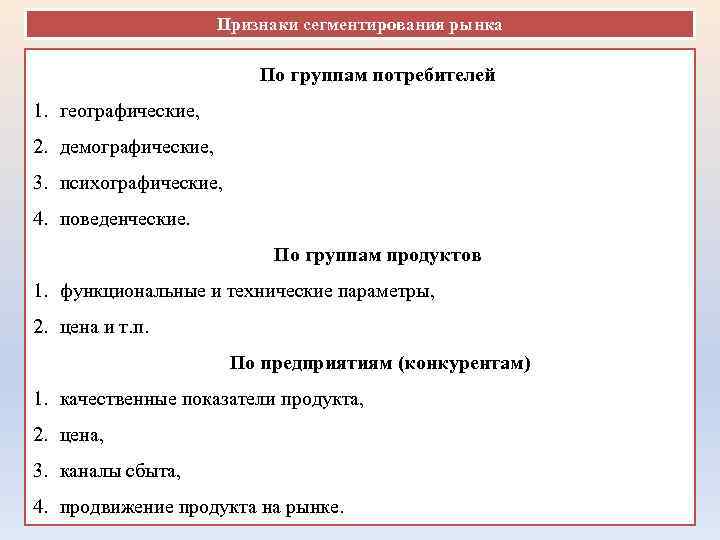 Признаки сегментирования рынка

По группам потребителей

1. географические,

2. демографические,

3. психографические,

4. поведенческие.

По группам продуктов

1. функциональные и технические параметры,

2. цена и т.п.

По предприятиям (конкурентам)

1. качественные показатели продукта,

2. цена,

3. каналы сбыта,

4. продвижение продукта на рынке.